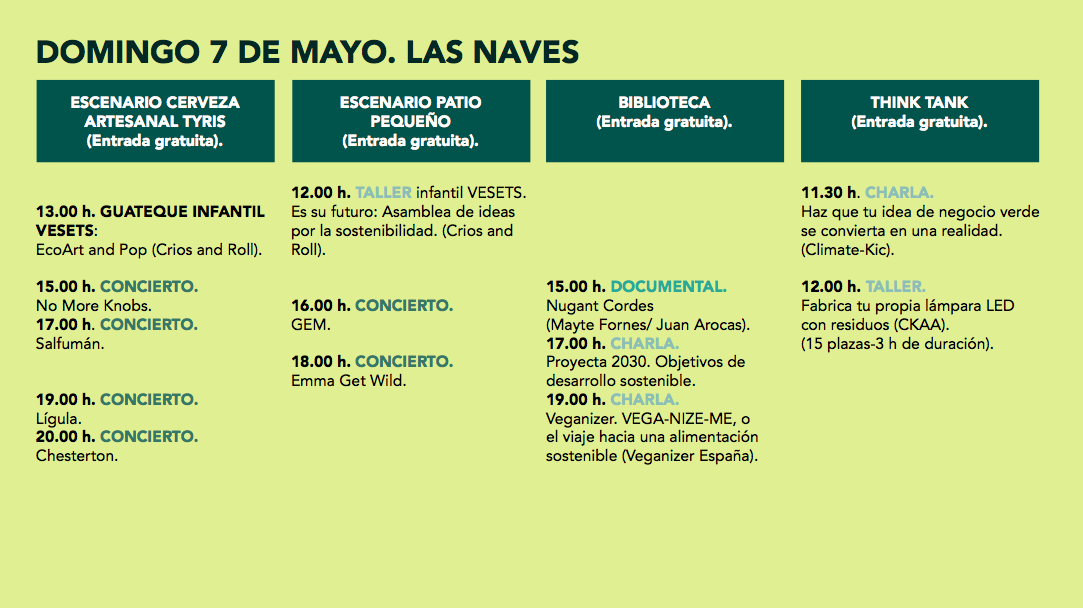 DOMINGO 7 DE MAYO. LAS NAVES

ESCENARIO CERVEZA ARTESANAL TYRIS
(Entrada gratuita).

13.00 h. GUATEQUE INFANTIL VESETS:
EcoArt and Pop (Crios and Roll).

15.00 h. CONCIERTO.
No More Knobs.
17.00 h. CONCIERTO.
Salfumán.

19.00 h. CONCIERTO.
Lígula.
20.00 h. CONCIERTO.
Chesterton.

ESCENARIO PATIO PEQUEÑO
(Entrada gratuita).

12.00 h. TALLER infantil VESETS.
Es su futuro: Asamblea de ideas por la sostenibilidad. (Crios and Roll).

16.00 h. CONCIERTO.
GEM.

18.00 h. CONCIERTO.
Emma Get Wild.

BIBLIOTECA
(Entrada gratuita).

15.00 h. DOCUMENTAL.
Nugant Cordes
(Mayte Fornes/ Juan Arocas).
17.00 h. CHARLA.
Proyecta 2030. Objetivos de desarrollo sostenible.
19.00 h. CHARLA.
Veganizer. VEGA-NIZE-ME, o el viaje hacia una alimentación sostenible (Veganizer España).

THINK TANK
(Entrada gratuita).

11.30 h. CHARLA.
Haz que tu idea de negocio verde se convierta en una realidad.
(Climate-Kic).

12.00 h. TALLER.
Fabrica tu propia lámpara LED con residuos (CKAA).
(15 plazas-3 h de duración).